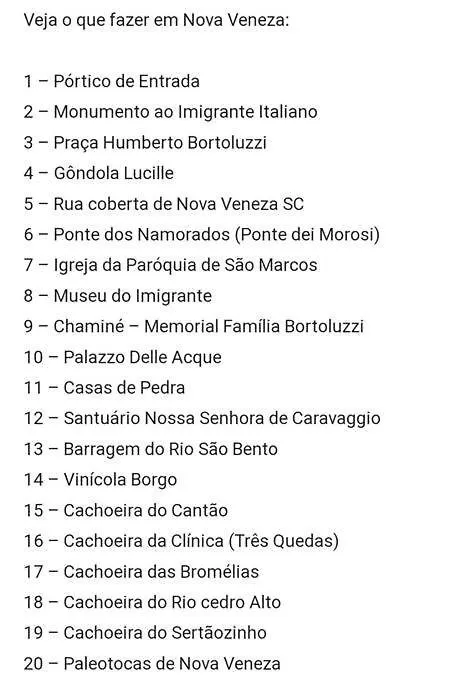 Veja o que fazer em Nova Veneza:

1 – Pórtico de Entrada
2 – Monumento ao Imigrante Italiano
3 – Praça Humberto Bortoluzzi
4 – Gôndola Lucille
5 – Rua coberta de Nova Veneza SC
6 – Ponte dos Namorados (Ponte dei Morosi)
7 – Igreja da Paróquia de São Marcos
8 – Museu do Imigrante
9 – Chaminé – Memorial Família Bortoluzzi
10 – Palazzo Delle Acque
11 – Casas de Pedra
12 – Santuário Nossa Senhora de Caravaggio
13 – Barragem do Rio São Bento
14 – Vinícola Borgo
15 – Cachoeira do Cantão
16 – Cachoeira da Clínica (Três Quedas)
17 – Cachoeira das Bromélias
18 – Cachoeira do Rio cedro Alto
19 – Cachoeira do Sertãozinho
20 – Paleotocas de Nova Veneza